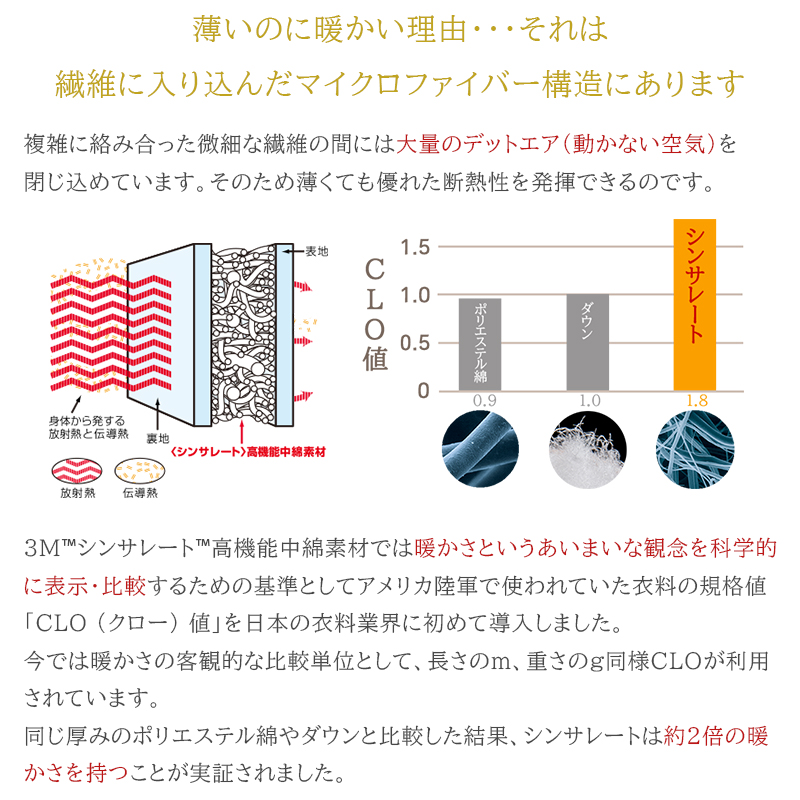 薄いのに暖かい理由･･･それは
繊維に入り込んだマイクロファイバー構造にあります

複雑に絡み合った微細な繊維の間には大量のデットエア（動かない空気）を閉じ込めています。そのため薄くても優れた断熱性を発揮できるのです。

表地
身体から発する放射熱と伝導熱
裏地
〈シンサレート〉高機能中綿素材
放射熱
伝導熱

CLO値
1.5
1.0
0.5
0
ポリエステル綿
ダウン
シンサレート
0.9
1.0
1.8

3M™シンサレート™高機能中綿素材では暖かさというあいまいな観念を科学的に表示･比較するための基準としてアメリカ陸軍で使われていた衣料の規格値「CLO（クロー）値」を日本の衣料業界に初めて導入しました。
今では暖かさの客観的な比較単位として、長さのm、重さのg同様CLOが利用されています。
同じ厚みのポリエステル綿やダウンと比較した結果、シンサレートは約2倍の暖かさを持つことが実証されました。